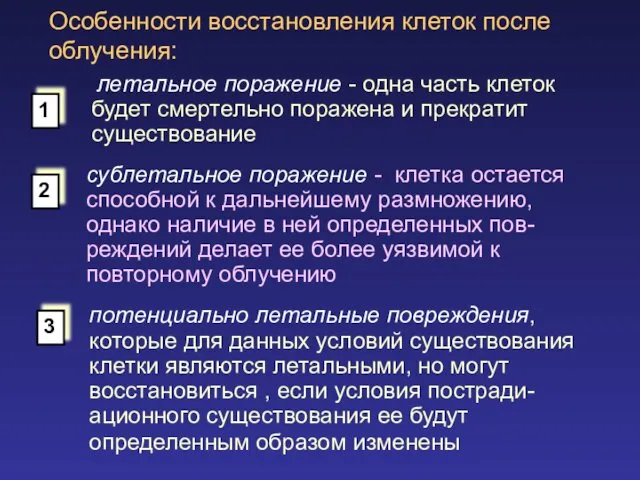 Особенности восстановления клеток после облучения:

1

летальное поражение - одна часть клеток будет смертельно поражена и прекратит существование

2

сублетальное поражение - клетка остается способной к дальнейшему размножению, однако наличие в ней определенных повреждений делает ее более уязвимой к повторному облучению

3

потенциально летальные повреждения, которые для данных условий существования клетки являются летальными, но могут восстановиться , если условия пострадиационного существования ее будут определенным образом изменены